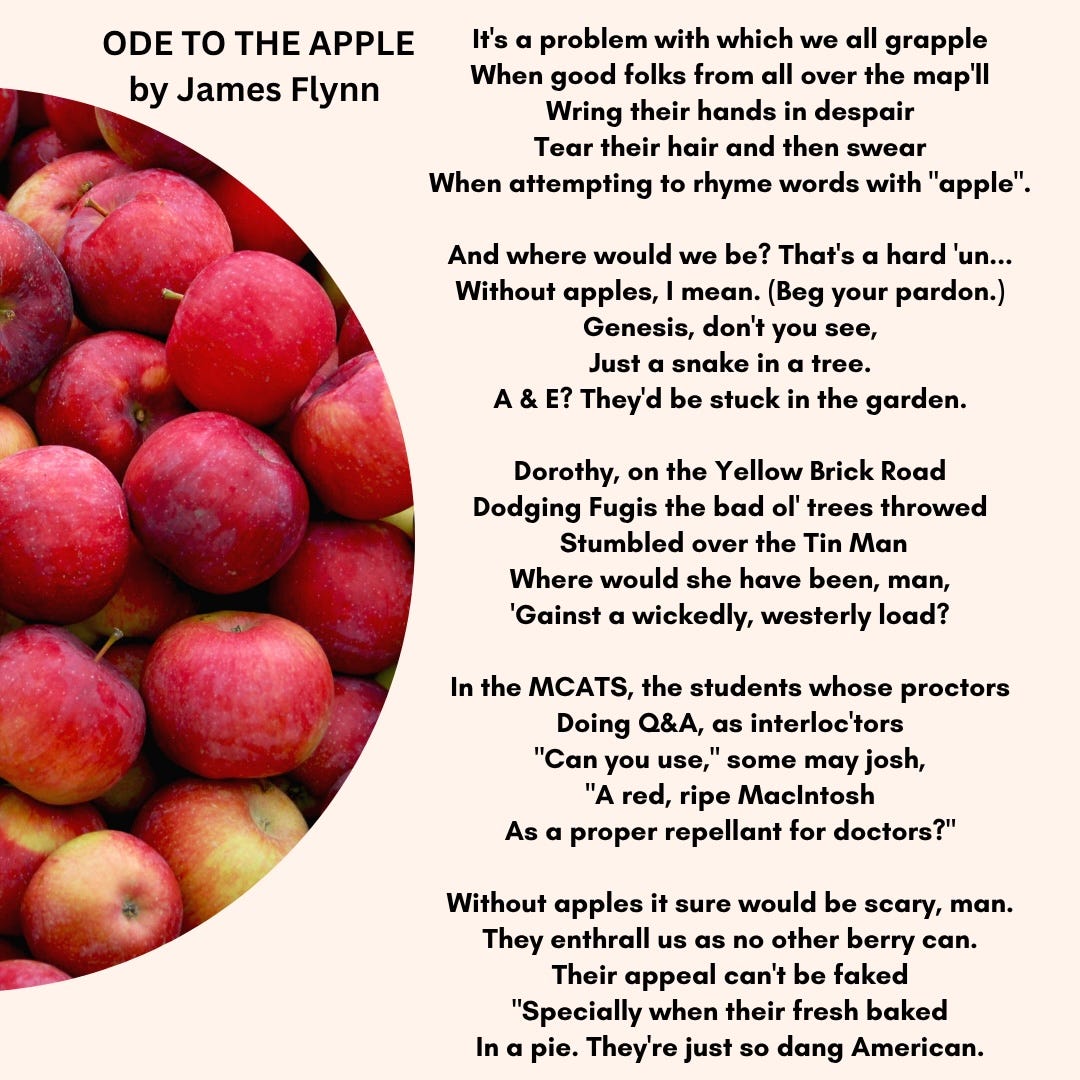 ODE TO THE APPLE
by James Flynn

It's a problem with which we all grapple
When good folks from all over the map'll
Wring their hands in despair
Tear their hair and then swear
When attempting to rhyme words with "apple".

And where would we be? That's a hard 'un...
Without apples, I mean. (Beg your pardon.)
Genesis, don't you see,
Just a snake in a tree.
A & E? They'd be stuck in the garden.

Dorothy, on the Yellow Brick Road
Dodging Fugis the bad ol' trees throwed
Stumbled over the Tin Man
Where would she have been, man,
'Gainst a wickedly, westerly load?

In the MCATS, the students whose proctors
Doing Q&A, as interloc'tors
"Can you use," some may josh,
"A red, ripe MacIntosh
As a proper repellant for doctors?"

Without apples it sure would be scary, man.
They enthrall us as no other berry can.
Their appeal can't be faked
"Specially when their fresh baked
In a pie. They're just so dang American.